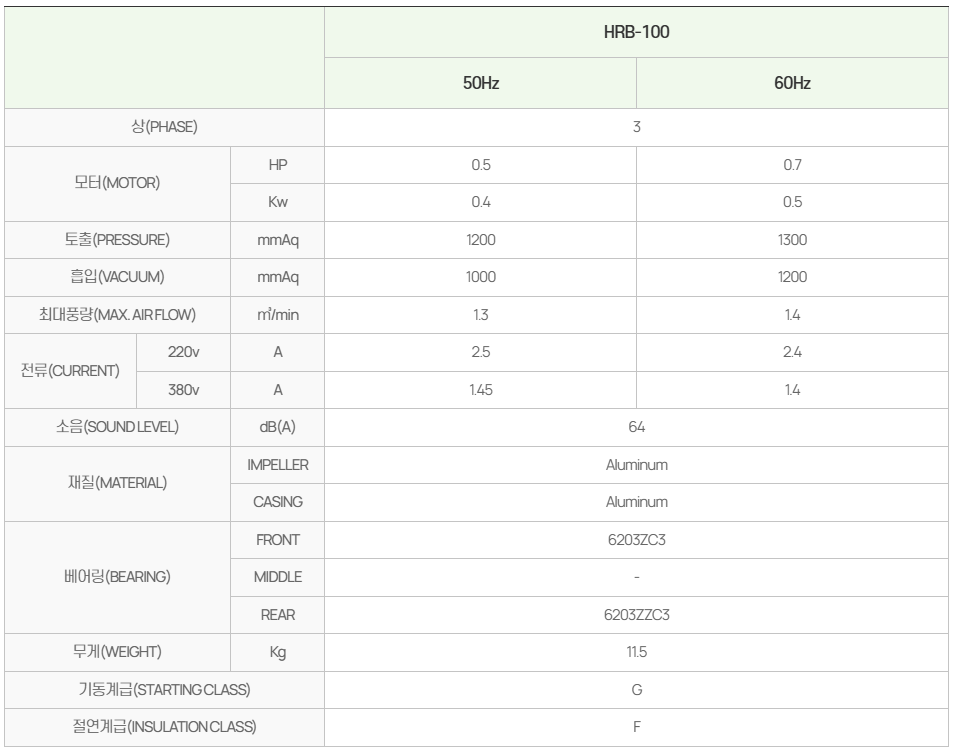 | | | | HRB-100 | |
|---|---|---|---|---|
| | | | 50Hz | 60Hz |
| 상(PHASE) | | | 3 | |
| 모터(MOTOR) | | HP | 0.5 | 0.7 |
| | | Kw | 0.4 | 0.5 |
| 토출(PRESSURE) | | mmAq | 1200 | 1300 |
| 흡입(VACUUM) | | mmAq | 1000 | 1200 |
| 최대풍량(MAX. AIR FLOW) | | ㎥/min | 1.3 | 1.4 |
| 전류(CURRENT) | 220v | A | 2.5 | 2.4 |
| | 380v | A | 1.45 | 1.4 |
| 소음(SOUND LEVEL) | | dB(A) | 64 | |
| 재질(MATERIAL) | | IMPELLER | Aluminum | |
| | | CASING | Aluminum | |
| 베어링(BEARING) | | FRONT | 6203ZC3 | |
| | | MIDDLE | - | |
| | | REAR | 6203ZZC3 | |
| 무게(WEIGHT) | | Kg | 11.5 | |
| 기동계급(STARTING CLASS) | | | G | |
| 절연계급(INSULATION CLASS) | | | F | |